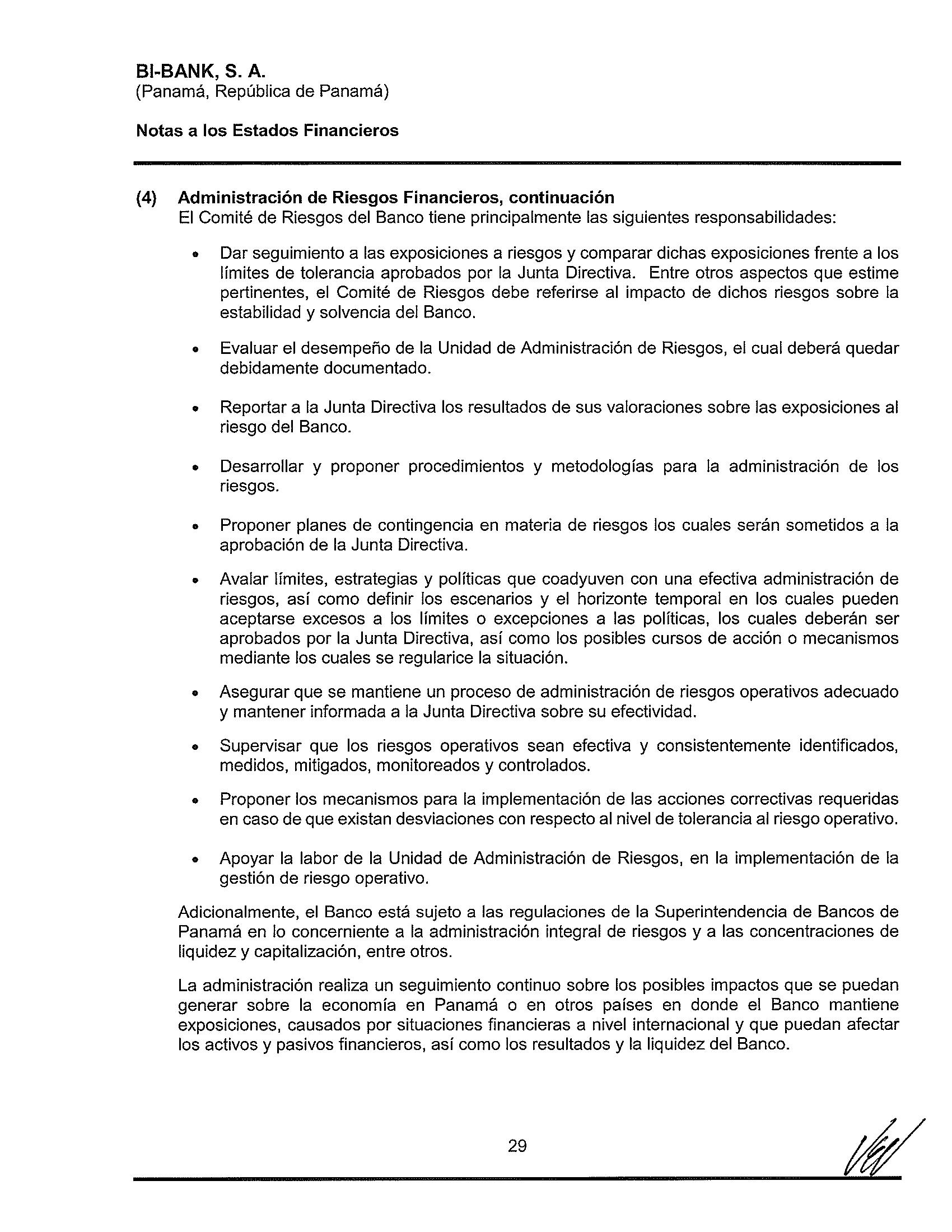 BI-BANK, S. A.
(Panamá, República de Panamá)

Notas a los Estados Financieros

(4) Administración de Riesgos Financieros, continuación
El Comité de Riesgos del Banco tiene principalmente las siguientes responsabilidades:

• Dar seguimiento a las exposiciones a riesgos y comparar dichas exposiciones frente a los límites de tolerancia aprobados por la Junta Directiva. Entre otros aspectos que estime pertinentes, el Comité de Riesgos debe referirse al impacto de dichos riesgos sobre la estabilidad y solvencia del Banco.

• Evaluar el desempeño de la Unidad de Administración de Riesgos, el cual deberá quedar debidamente documentado.

• Reportar a la Junta Directiva los resultados de sus valoraciones sobre las exposiciones al riesgo del Banco.

• Desarrollar y proponer procedimientos y metodologías para la administración de los riesgos.

• Proponer planes de contingencia en materia de riesgos los cuales serán sometidos a la aprobación de la Junta Directiva.

• Avalar límites, estrategias y políticas que coadyuven con una efectiva administración de riesgos, así como definir los escenarios y el horizonte temporal en los cuales pueden aceptarse excesos a los límites o excepciones a las políticas, los cuales deberán ser aprobados por la Junta Directiva, así como los posibles cursos de acción o mecanismos mediante los cuales se regularice la situación.

• Asegurar que se mantiene un proceso de administración de riesgos operativos adecuado y mantener informada a la Junta Directiva sobre su efectividad.

• Supervisar que los riesgos operativos sean efectiva y consistentemente identificados, medidos, mitigados, monitoreados y controlados.

• Proponer los mecanismos para la implementación de las acciones correctivas requeridas en caso de que existan desviaciones con respecto al nivel de tolerancia al riesgo operativo.

• Apoyar la labor de la Unidad de Administración de Riesgos, en la implementación de la gestión de riesgo operativo.

Adicionalmente, el Banco está sujeto a las regulaciones de la Superintendencia de Bancos de Panamá en lo concerniente a la administración integral de riesgos y a las concentraciones de liquidez y capitalización, entre otros.

La administración realiza un seguimiento continuo sobre los posibles impactos que se puedan generar sobre la economía en Panamá o en otros países en donde el Banco mantiene exposiciones, causados por situaciones financieras a nivel internacional y que puedan afectar los activos y pasivos financieros, así como los resultados y la liquidez del Banco.

29